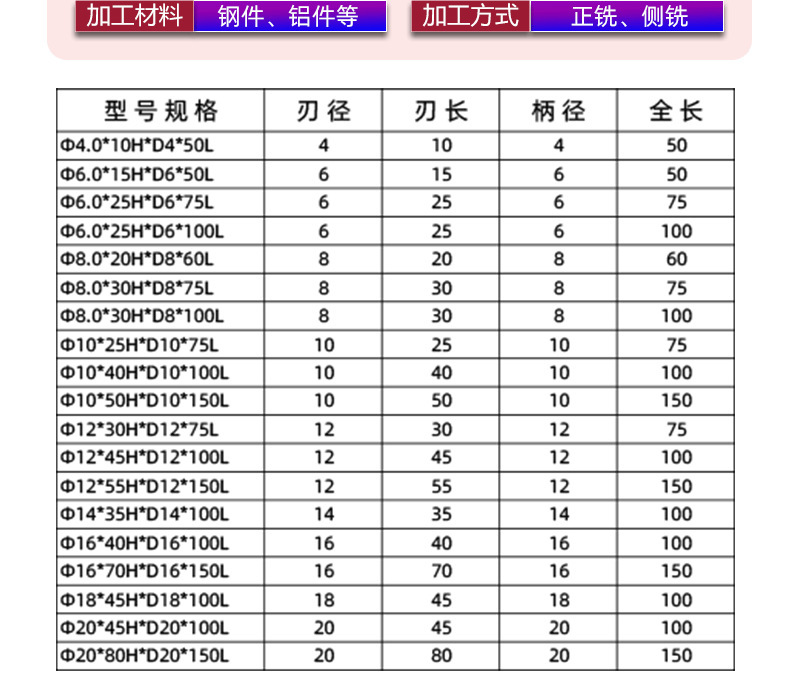 加工材料 钢件、铝件等

加工方式 正铣、侧铣

| 型号规格 | 刃径 | 刃长 | 柄径 | 全长 |
|---|---|---|---|---|
| Φ4.0*10H*D4*50L | 4 | 10 | 4 | 50 |
| Φ6.0*15H*D6*50L | 6 | 15 | 6 | 50 |
| Φ6.0*25H*D6*75L | 6 | 25 | 6 | 75 |
| Φ6.0*25H*D6*100L | 6 | 25 | 6 | 100 |
| Φ8.0*20H*D8*60L | 8 | 20 | 8 | 60 |
| Φ8.0*30H*D8*75L | 8 | 30 | 8 | 75 |
| Φ8.0*30H*D8*100L | 8 | 30 | 8 | 100 |
| Φ10*25H*D10*75L | 10 | 25 | 10 | 75 |
| Φ10*40H*D10*100L | 10 | 40 | 10 | 100 |
| Φ10*50H*D10*150L | 10 | 50 | 10 | 150 |
| Φ12*30H*D12*75L | 12 | 30 | 12 | 75 |
| Φ12*45H*D12*100L | 12 | 45 | 12 | 100 |
| Φ12*55H*D12*150L | 12 | 55 | 12 | 150 |
| Φ14*35H*D14*100L | 14 | 35 | 14 | 100 |
| Φ16*40H*D16*100L | 16 | 40 | 16 | 100 |
| Φ16*70H*D16*150L | 16 | 70 | 16 | 150 |
| Φ18*45H*D18*100L | 18 | 45 | 18 | 100 |
| Φ20*45H*D20*100L | 20 | 45 | 20 | 100 |
| Φ20*80H*D20*150L | 20 | 80 | 20 | 150 |